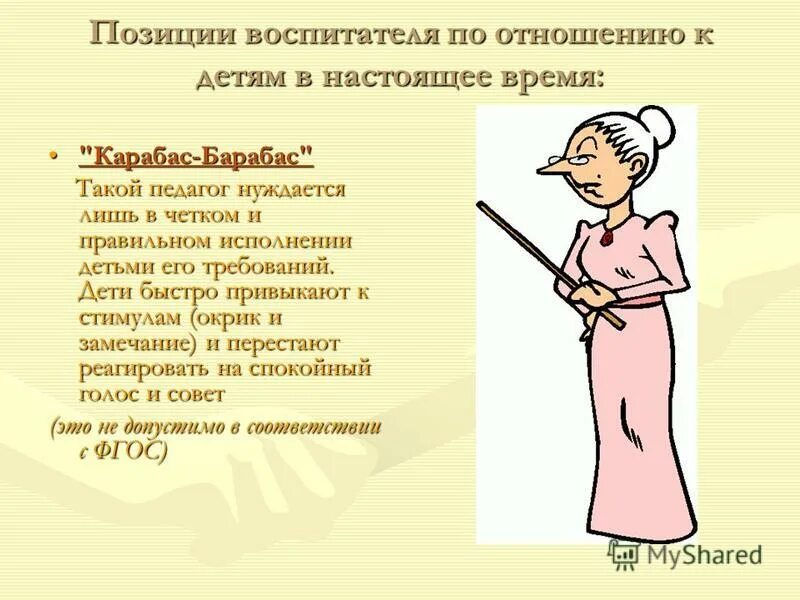 Позиции воспитателя по отношению к детям в настоящее время:

• "Карабас-Барабас"

Такой педагог нуждается лишь в четком и правильном исполнении детьми его требований. Дети быстро привыкают к стимулам (окрик и замечание) и перестают реагировать на спокойный голос и совет

(это не допустимо в соответствии с ФГОС)

MyShared